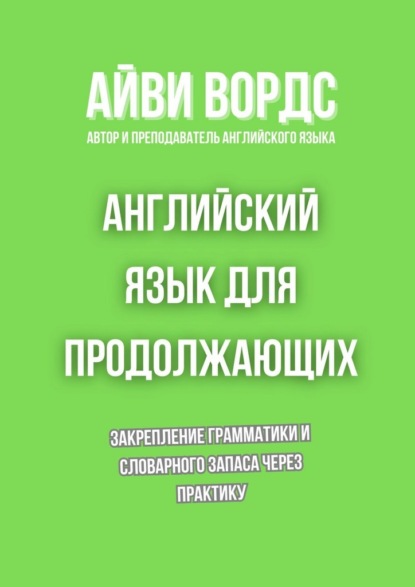 АЙВИ ВОРДС

АВТОР И ПРЕПОДАВАТЕЛЬ АНГЛИЙСКОГО ЯЗЫКА

АНГЛИЙСКИЙ ЯЗЫК ДЛЯ ПРОДОЛЖАЮЩИХ

ЗАКРЕПЛЕНИЕ ГРАММАТИКИ И СЛОВАРНОГО ЗАПАСА ЧЕРЕЗ ПРАКТИКУ